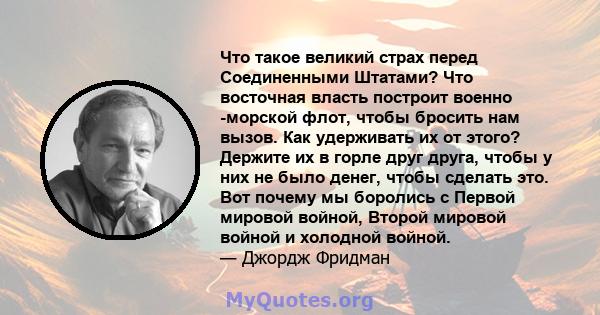 Что такое великий страх перед Соединенными Штатами? Что восточная власть построит военно -морской флот, чтобы бросить нам вызов. Как удерживать их от этого? Держите их в горле друг друга, чтобы у них не было денег, чтобы сделать это. Вот почему мы боролись с Первой мировой войной, Второй мировой войной и холодной войной.
— Джордж Фридман

MyQuotes.org